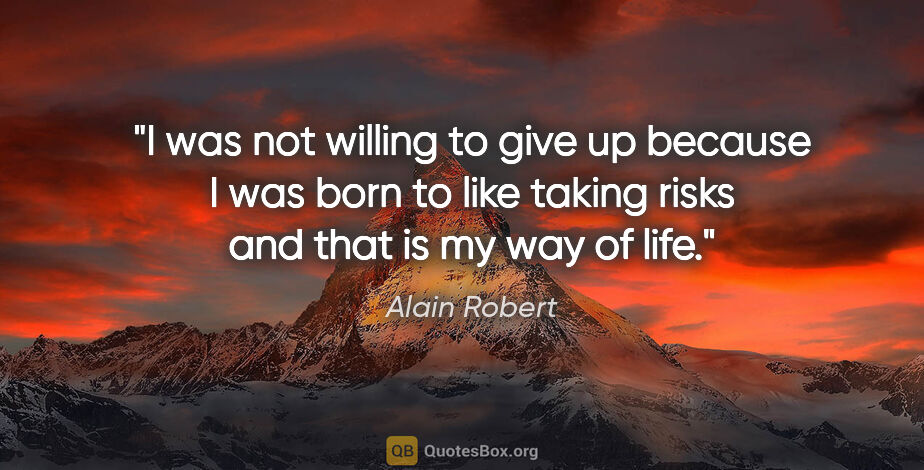 "I was not willing to give up because I was born to like taking risks and that is my way of life."

Alain Robert

QB QuotesBox.org